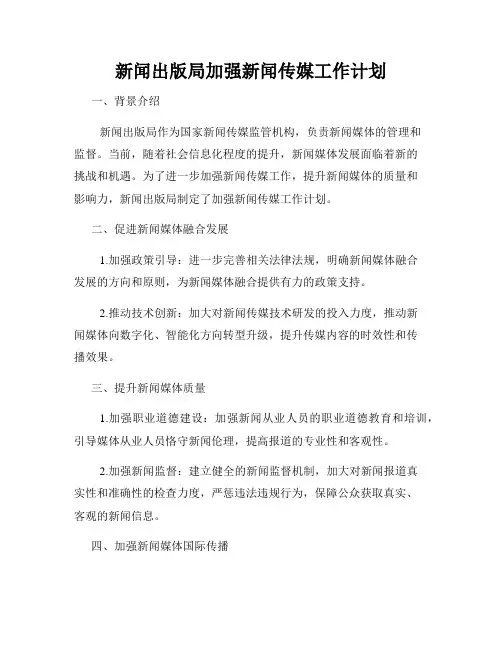 新闻出版局加强新闻传媒工作计划

一、背景介绍

新闻出版局作为国家新闻传媒监管机构，负责新闻媒体的管理和监督。当前，随着社会信息化程度的提升，新闻媒体发展面临着新的挑战和机遇。为了进一步加强新闻传媒工作，提升新闻媒体的质量和影响力，新闻出版局制定了加强新闻传媒工作计划。

二、促进新闻媒体融合发展

1.加强政策引导：进一步完善相关法律法规，明确新闻媒体融合发展的方向和原则，为新闻媒体融合提供有力的政策支持。

2.推动技术创新：加大对新闻传媒技术研发的投入力度，推动新闻媒体向数字化、智能化方向转型升级，提升传媒内容的时效性和传播效果。

三、提升新闻媒体质量

1.加强职业道德建设：加强新闻从业人员的职业道德教育和培训，引导媒体从业人员恪守新闻伦理，提高报道的专业性和客观性。

2.加强新闻监督：建立健全的新闻监督机制，加大对新闻报道真实性和准确性的检查力度，严惩违法违规行为，保障公众获取真实、客观的新闻信息。

四、加强新闻媒体国际传播